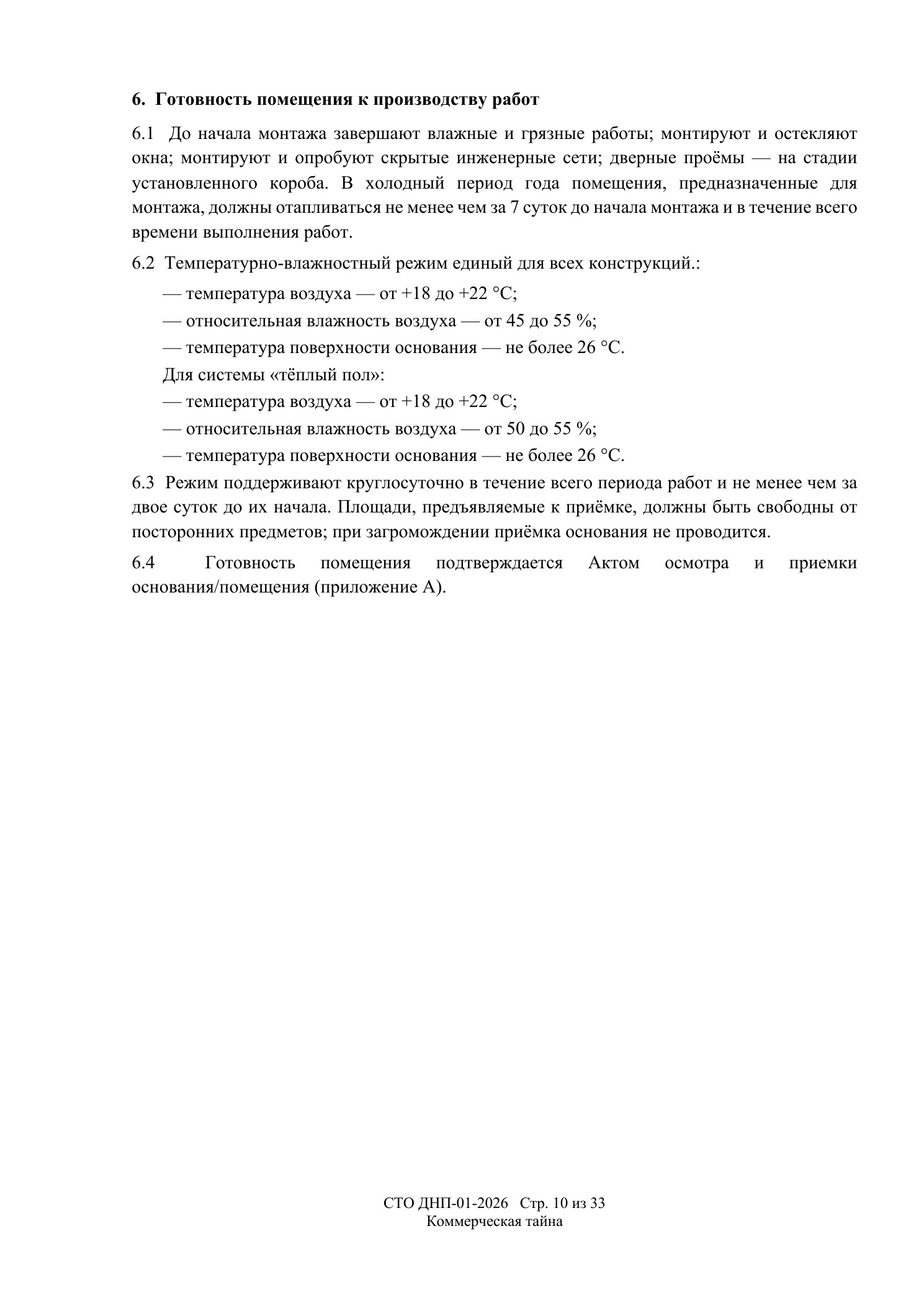 6. Готовность помещения к производству работ

6.1 До начала монтажа завершают влажные и грязные работы; монтируют и остекляют окна; монтируют и опробуют скрытые инженерные сети; дверные проёмы — на стадии установленного короба. В холодный период года помещения, предназначенные для монтажа, должны отапливаться не менее чем за 7 суток до начала монтажа и в течение всего времени выполнения работ.

6.2 Температурно-влажностный режим единый для всех конструкций.:

— температура воздуха — от +18 до +22 °C;
— относительная влажность воздуха — от 45 до 55 %;
— температура поверхности основания — не более 26 °C.

Для системы «тёплый пол»:

— температура воздуха — от +18 до +22 °C;
— относительная влажность воздуха — от 50 до 55 %;
— температура поверхности основания — не более 26 °C.

6.3 Режим поддерживают круглосуточно в течение всего периода работ и не менее чем за двое суток до их начала. Площади, предъявляемые к приёмке, должны быть свободны от посторонних предметов; при загромождении приёмка основания не проводится.

6.4 Готовность помещения подтверждается Актом осмотра и приемки основания/помещения (приложение А).

СТО ДНП-01-2026 Стр. 10 из 33
Коммерческая тайна